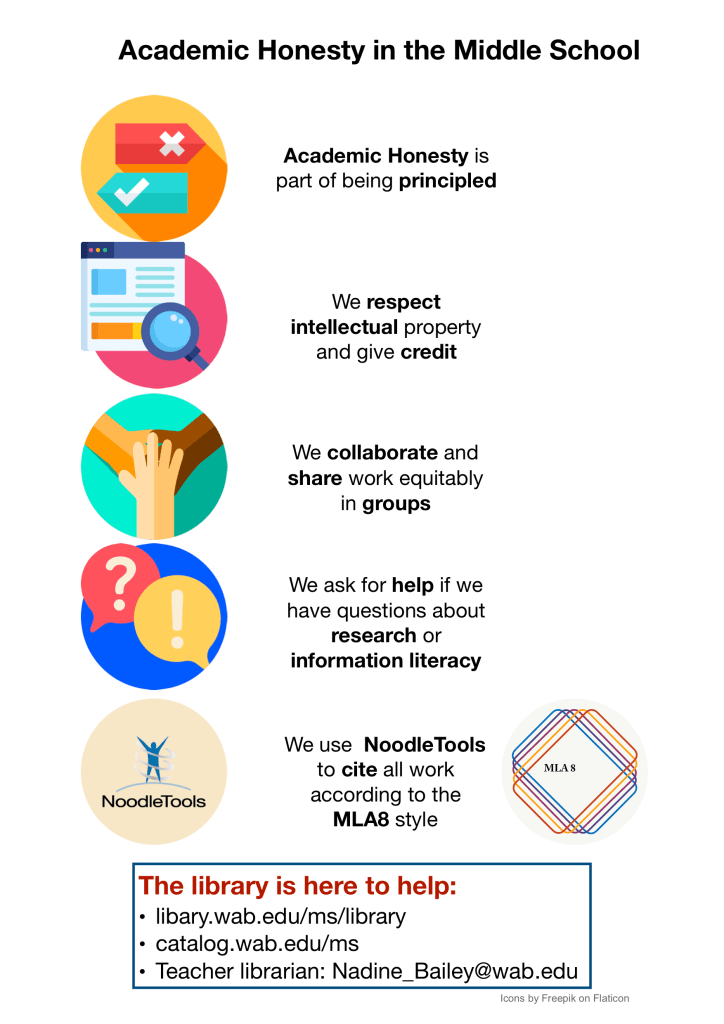 Academic Honesty in the Middle School

Academic Honesty is part of being principled

We respect intellectual property and give credit

We collaborate and share work equitably in groups

We ask for help if we have questions about research or information literacy

NoodleTools

We use NoodleTools to cite all work according to the MLA8 style

MLA 8

The library is here to help:
• libary.wab.edu/ms/library
• catalog.wab.edu/ms
• Teacher librarian: Nadine_Bailey@wab.edu

Icons by Freepik on Flaticon